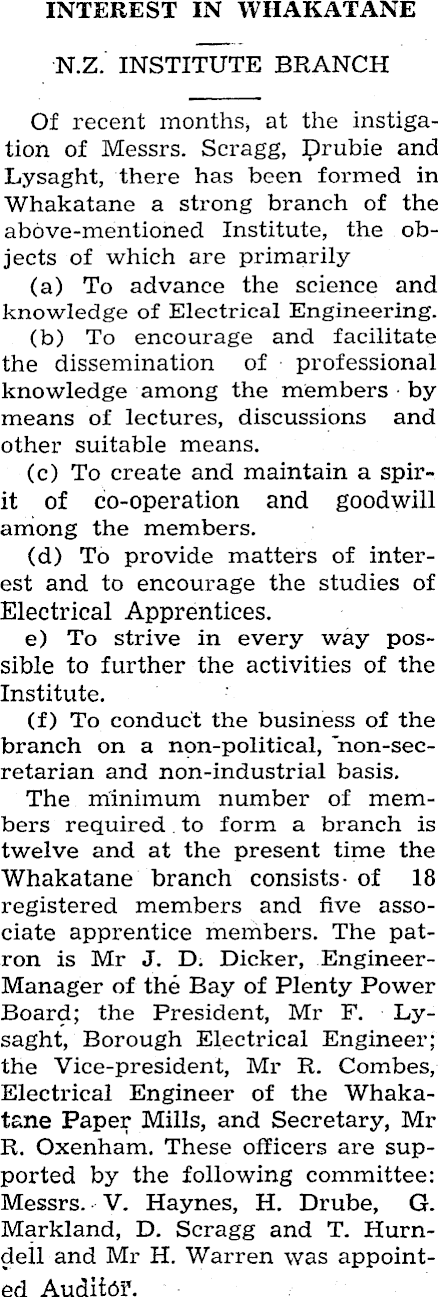 INTEREST IN WHAKATANE

N.Z. INSTITUTE BRANCH

Of recent months, at the instigation of Messrs. Scragg, Drubie and Lysaght, there has been formed in Whakatane a strong branch of the above-mentioned Institute, the objects of which are primarily

(a) To advance the science and knowledge of Electrical Engineering.

(b) To encourage and facilitate the dissemination of professional knowledge among the members by means of lectures, discussions and other suitable means.

(c) To create and maintain a spirit of co-operation and goodwill among the members.

(d) To provide matters of interest and to encourage the studies of Electrical Apprentices.

e) To strive in every way possible to further the activities of the Institute.

(f) To conduct the business of the branch on a non-political, non-secretarian and non-industrial basis.

The minimum number of members required to form a branch is twelve and at the present time the Whakatane branch consists of 18 registered members and five associate apprentice members. The patron is Mr J. D. Dicker, Engineer-Manager of the Bay of Plenty Power Board; the President, Mr F. Lysaght, Borough Electrical Engineer; the Vice-president, Mr R. Combes, Electrical Engineer of the Whakatane Paper Mills, and Secretary, Mr R. Oxenham. These officers are supported by the following committee: Messrs. V. Haynes, H. Drube, G. Markland, D. Scragg and T. Hurndell and Mr H. Warren was appointed Auditor.